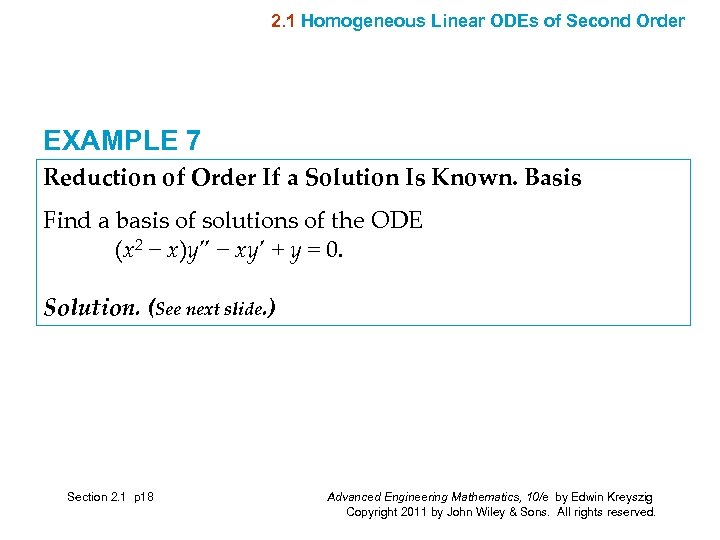 2.1 Homogeneous Linear ODEs of Second Order

EXAMPLE 7

Reduction of Order If a Solution Is Known. Basis

Find a basis of solutions of the ODE

$(x^2 - x)y'' - xy' + y = 0.$

Solution. (See next slide.)

Section 2.1 p18

Advanced Engineering Mathematics, 10/e by Edwin Kreyszig
Copyright 2011 by John Wiley & Sons. All rights reserved.